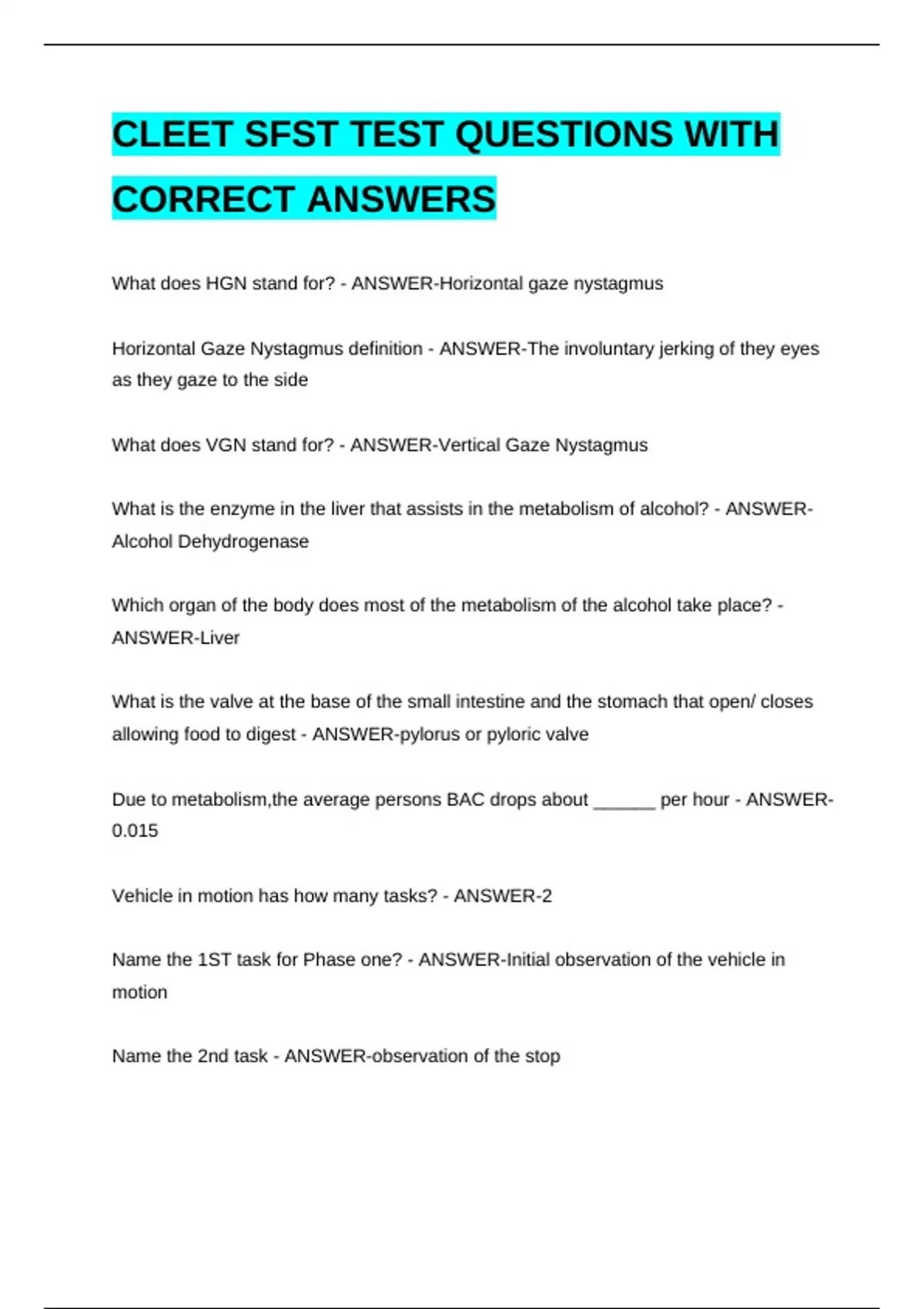 CLEET SFST TEST QUESTIONS WITH CORRECT ANSWERS

What does HGN stand for? - ANSWER-Horizontal gaze nystagmus

Horizontal Gaze Nystagmus definition - ANSWER-The involuntary jerking of they eyes as they gaze to the side

What does VGN stand for? - ANSWER-Vertical Gaze Nystagmus

What is the enzyme in the liver that assists in the metabolism of alcohol? - ANSWER-Alcohol Dehydrogenase

Which organ of the body does most of the metabolism of the alcohol take place? - ANSWER-Liver

What is the valve at the base of the small intestine and the stomach that open/ closes allowing food to digest - ANSWER-pylorus or pyloric valve

Due to metabolism,the average persons BAC drops about ______ per hour - ANSWER-0.015

Vehicle in motion has how many tasks? - ANSWER-2

Name the 1ST task for Phase one? - ANSWER-Initial observation of the vehicle in motion

Name the 2nd task - ANSWER-observation of the stop